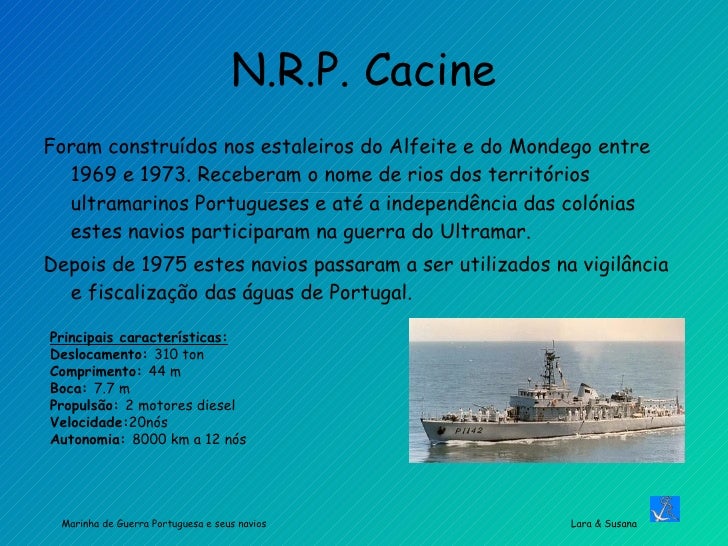 N.R.P. Cacine

Foram construídos nos estaleiros do Alfeite e do Mondego entre 1969 e 1973. Receberam o nome de rios dos territórios ultramarinos Portugueses e até a independência das colónias estes navios participaram na guerra do Ultramar.

Depois de 1975 estes navios passaram a ser utilizados na vigilância e fiscalização das águas de Portugal.

Principais características:
Deslocamento: 310 ton
Comprimento: 44 m
Boca: 7.7 m
Propulsão: 2 motores diesel
Velocidade:20nós
Autonomia: 8000 km a 12 nós

P1142

Marinha de Guerra Portuguesa e seus navios

Lara & Susana